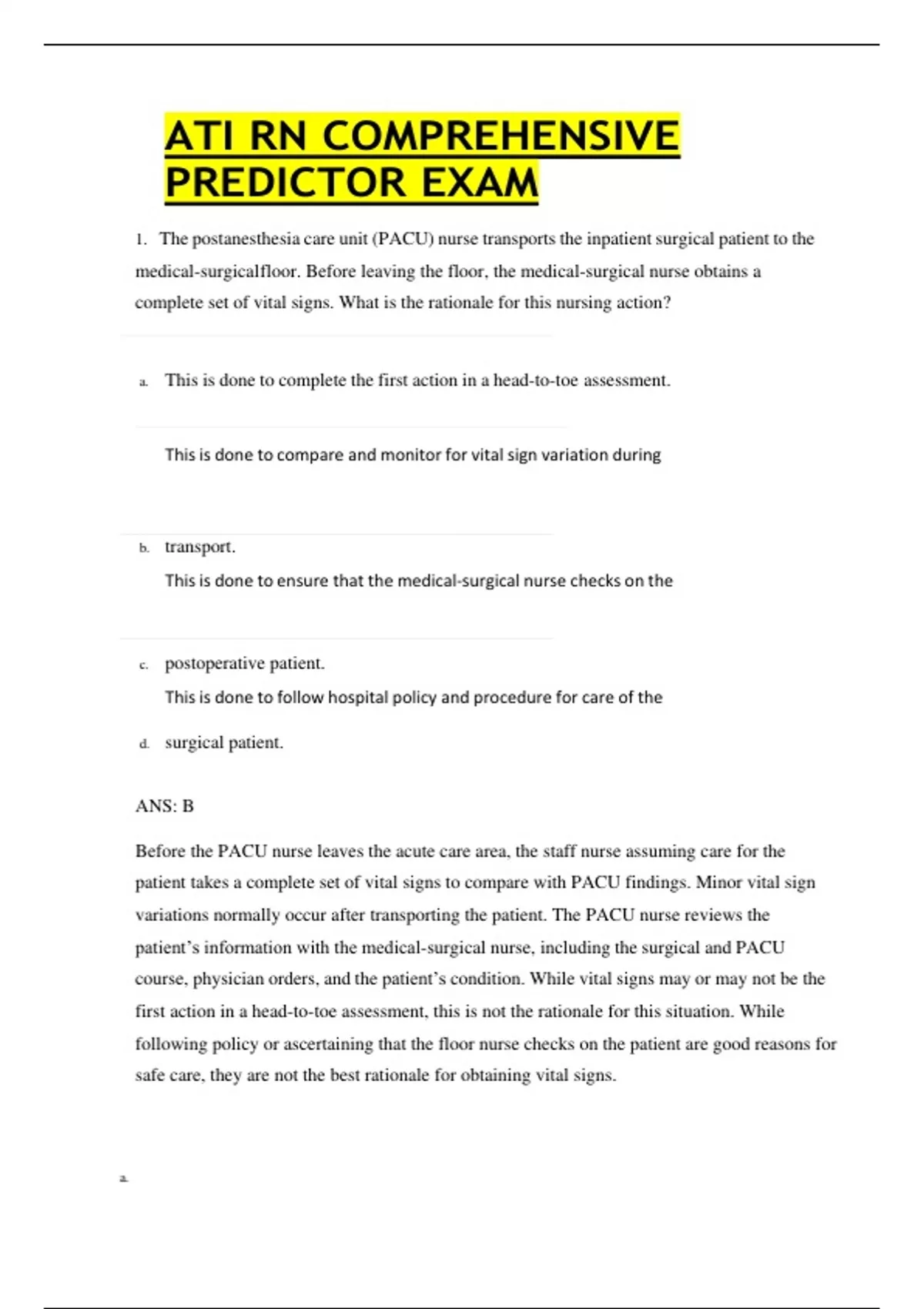 ATI RN COMPREHENSIVE PREDICTOR EXAM

1. The postanesthesia care unit (PACU) nurse transports the inpatient surgical patient to the medical-surgicalfloor. Before leaving the floor, the medical-surgical nurse obtains a complete set of vital signs. What is the rationale for this nursing action?

a. This is done to complete the first action in a head-to-toe assessment.

This is done to compare and monitor for vital sign variation during

b. transport.

This is done to ensure that the medical-surgical nurse checks on the

c. postoperative patient.

This is done to follow hospital policy and procedure for care of the

d. surgical patient.

ANS: B

Before the PACU nurse leaves the acute care area, the staff nurse assuming care for the patient takes a complete set of vital signs to compare with PACU findings. Minor vital sign variations normally occur after transporting the patient. The PACU nurse reviews the patient's information with the medical-surgical nurse, including the surgical and PACU course, physician orders, and the patient's condition. While vital signs may or may not be the first action in a head-to-toe assessment, this is not the rationale for this situation. While following policy or ascertaining that the floor nurse checks on the patient are good reasons for safe care, they are not the best rationale for obtaining vital signs.

a.